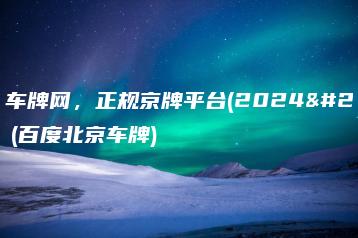 车牌网，正规京牌平台(2024&#2
(百度北京车牌)